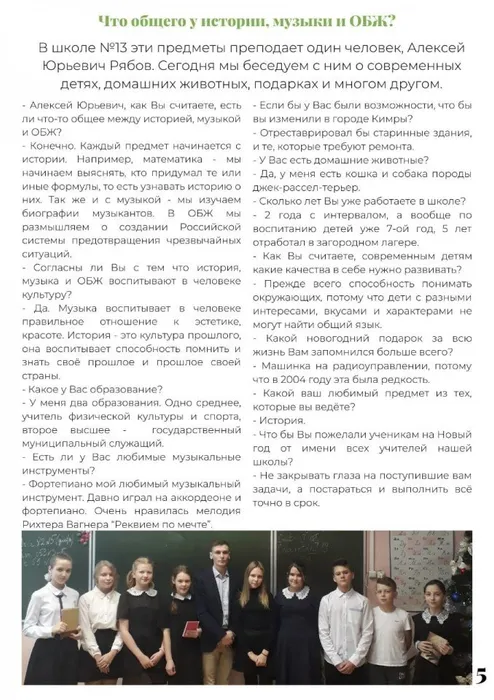 Что общего у истории, музыки и ОБЖ?

В школе №13 эти предметы преподает один человек, Алексей Юрьевич Рябов. Сегодня мы беседуем с ним о современных детях, домашних животных, подарках и многом другом.

- Алексей Юрьевич, как Вы считаете, есть ли что-то общее между историей, музыкой и ОБЖ?
- Конечно. Каждый предмет начинается с истории. Например, математика - мы начинаем выяснять, кто придумал те или иные формулы, то есть узнавать историю о них. Так же и с музыкой - мы изучаем биографии музыкантов. В ОБЖ мы размышляем о создании Российской системы предотвращения чрезвычайных ситуаций.
- Согласны ли Вы с тем что история, музыка и ОБЖ воспитывают в человеке культуру?
- Да. Музыка воспитывает в человеке правильное отношение к эстетике, красоте. История - это культура прошлого, она воспитывает способность помнить и знать своё прошлое и прошлое своей страны.
- Какое у Вас образование?
- У меня два образования. Одно среднее, учитель физической культуры и спорта, второе высшее - государственный муниципальный служащий.
- Есть ли у Вас любимые музыкальные инструменты?
- Фортепиано мой любимый музыкальный инструмент. Давно играл на аккордеоне и фортепиано. Очень нравилась мелодия Рихтера Вагнера "Реквием по мечте".
- Если бы у Вас были возможности, что бы вы изменили в городе Кимры?
- Отреставрировал бы старинные здания, и те, которые требуют ремонта.
- У Вас есть домашние животные?
- Да, у меня есть кошка и собака породы джек-рассел-терьер.
- Сколько лет Вы уже работаете в школе?
- 2 года с интервалом, а вообще по воспитанию детей уже 7-ой год, 5 лет отработал в загородном лагере.
- Как Вы считаете, современным детям какие качества в себе нужно развивать?
- Прежде всего способность понимать окружающих, потому что дети с разными интересами, вкусами и характерами не могут найти общий язык.
- Какой новогодний подарок за всю жизнь Вам запомнился больше всего?
- Машинка на радиоуправлении, потому что в 2004 году эта была редкость.
- Какой ваш любимый предмет из тех, которые вы ведёте?
- История.
- Что бы Вы пожелали ученикам на Новый год от имени всех учителей нашей школы?
- Не закрывать глаза на поступившие вам задачи, а постараться и выполнить всё точно в срок.

5